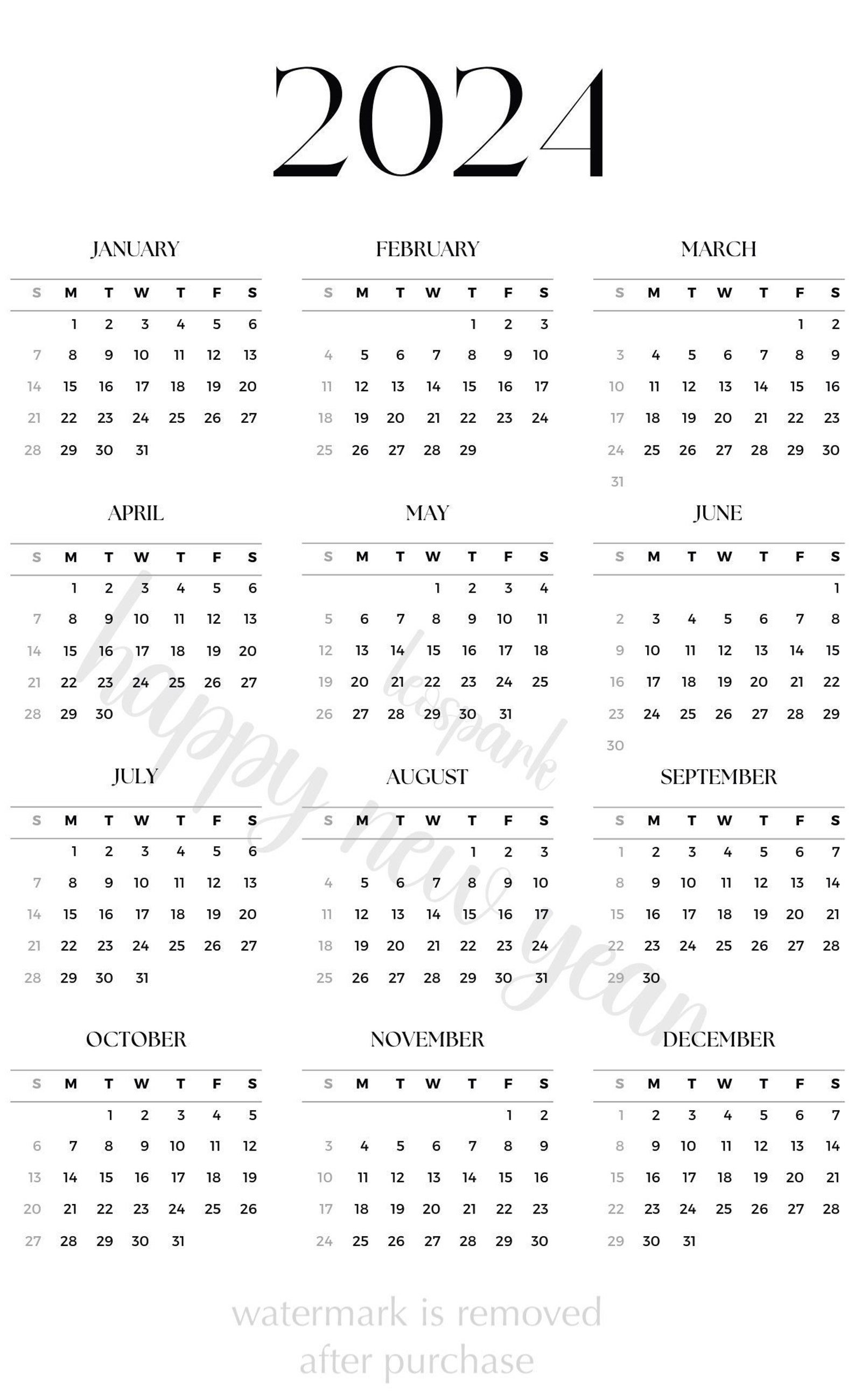 2024

JANUARY

| S | M | T | W | T | F | S |
|---|---|---|---|---|---|---|
| | 1 | 2 | 3 | 4 | 5 | 6 |
| 7 | 8 | 9 | 10 | 11 | 12 | 13 |
| 14 | 15 | 16 | 17 | 18 | 19 | 20 |
| 21 | 22 | 23 | 24 | 25 | 26 | 27 |
| 28 | 29 | 30 | 31 | | | |

FEBRUARY

| S | M | T | W | T | F | S |
|---|---|---|---|---|---|---|
| | | | | 1 | 2 | 3 |
| 4 | 5 | 6 | 7 | 8 | 9 | 10 |
| 11 | 12 | 13 | 14 | 15 | 16 | 17 |
| 18 | 19 | 20 | 21 | 22 | 23 | 24 |
| 25 | 26 | 27 | 28 | 29 | | |

MARCH

| S | M | T | W | T | F | S |
|---|---|---|---|---|---|---|
| | | | | | 1 | 2 |
| 3 | 4 | 5 | 6 | 7 | 8 | 9 |
| 10 | 11 | 12 | 13 | 14 | 15 | 16 |
| 17 | 18 | 19 | 20 | 21 | 22 | 23 |
| 24 | 25 | 26 | 27 | 28 | 29 | 30 |
| 31 | | | | | | |

APRIL

| S | M | T | W | T | F | S |
|---|---|---|---|---|---|---|
| | 1 | 2 | 3 | 4 | 5 | 6 |
| 7 | 8 | 9 | 10 | 11 | 12 | 13 |
| 14 | 15 | 16 | 17 | 18 | 19 | 20 |
| 21 | 22 | 23 | 24 | 25 | 26 | 27 |
| 28 | 29 | 30 | | | | |

MAY

| S | M | T | W | T | F | S |
|---|---|---|---|---|---|---|
| | | | 1 | 2 | 3 | 4 |
| 5 | 6 | 7 | 8 | 9 | 10 | 11 |
| 12 | 13 | 14 | 15 | 16 | 17 | 18 |
| 19 | 20 | 21 | 22 | 23 | 24 | 25 |
| 26 | 27 | 28 | 29 | 30 | 31 | |

JUNE

| S | M | T | W | T | F | S |
|---|---|---|---|---|---|---|
| | | | | | | 1 |
| 2 | 3 | 4 | 5 | 6 | 7 | 8 |
| 9 | 10 | 11 | 12 | 13 | 14 | 15 |
| 16 | 17 | 18 | 19 | 20 | 21 | 22 |
| 23 | 24 | 25 | 26 | 27 | 28 | 29 |
| 30 | | | | | | |

JULY

| S | M | T | W | T | F | S |
|---|---|---|---|---|---|---|
| | 1 | 2 | 3 | 4 | 5 | 6 |
| 7 | 8 | 9 | 10 | 11 | 12 | 13 |
| 14 | 15 | 16 | 17 | 18 | 19 | 20 |
| 21 | 22 | 23 | 24 | 25 | 26 | 27 |
| 28 | 29 | 30 | 31 | | | |

AUGUST

| S | M | T | W | T | F | S |
|---|---|---|---|---|---|---|
| | | | | 1 | 2 | 3 |
| 4 | 5 | 6 | 7 | 8 | 9 | 10 |
| 11 | 12 | 13 | 14 | 15 | 16 | 17 |
| 18 | 19 | 20 | 21 | 22 | 23 | 24 |
| 25 | 26 | 27 | 28 | 29 | 30 | 31 |

SEPTEMBER

| S | M | T | W | T | F | S |
|---|---|---|---|---|---|---|
| 1 | 2 | 3 | 4 | 5 | 6 | 7 |
| 8 | 9 | 10 | 11 | 12 | 13 | 14 |
| 15 | 16 | 17 | 18 | 19 | 20 | 21 |
| 22 | 23 | 24 | 25 | 26 | 27 | 28 |
| 29 | 30 | | | | | |

OCTOBER

| S | M | T | W | T | F | S |
|---|---|---|---|---|---|---|
| | | 1 | 2 | 3 | 4 | 5 |
| 6 | 7 | 8 | 9 | 10 | 11 | 12 |
| 13 | 14 | 15 | 16 | 17 | 18 | 19 |
| 20 | 21 | 22 | 23 | 24 | 25 | 26 |
| 27 | 28 | 29 | 30 | 31 | | |

NOVEMBER

| S | M | T | W | T | F | S |
|---|---|---|---|---|---|---|
| | | | | | 1 | 2 |
| 3 | 4 | 5 | 6 | 7 | 8 | 9 |
| 10 | 11 | 12 | 13 | 14 | 15 | 16 |
| 17 | 18 | 19 | 20 | 21 | 22 | 23 |
| 24 | 25 | 26 | 27 | 28 | 29 | 30 |

DECEMBER

| S | M | T | W | T | F | S |
|---|---|---|---|---|---|---|
| 1 | 2 | 3 | 4 | 5 | 6 | 7 |
| 8 | 9 | 10 | 11 | 12 | 13 | 14 |
| 15 | 16 | 17 | 18 | 19 | 20 | 21 |
| 22 | 23 | 24 | 25 | 26 | 27 | 28 |
| 29 | 30 | 31 | | | | |

happy new year

leospark

watermark is removed after purchase